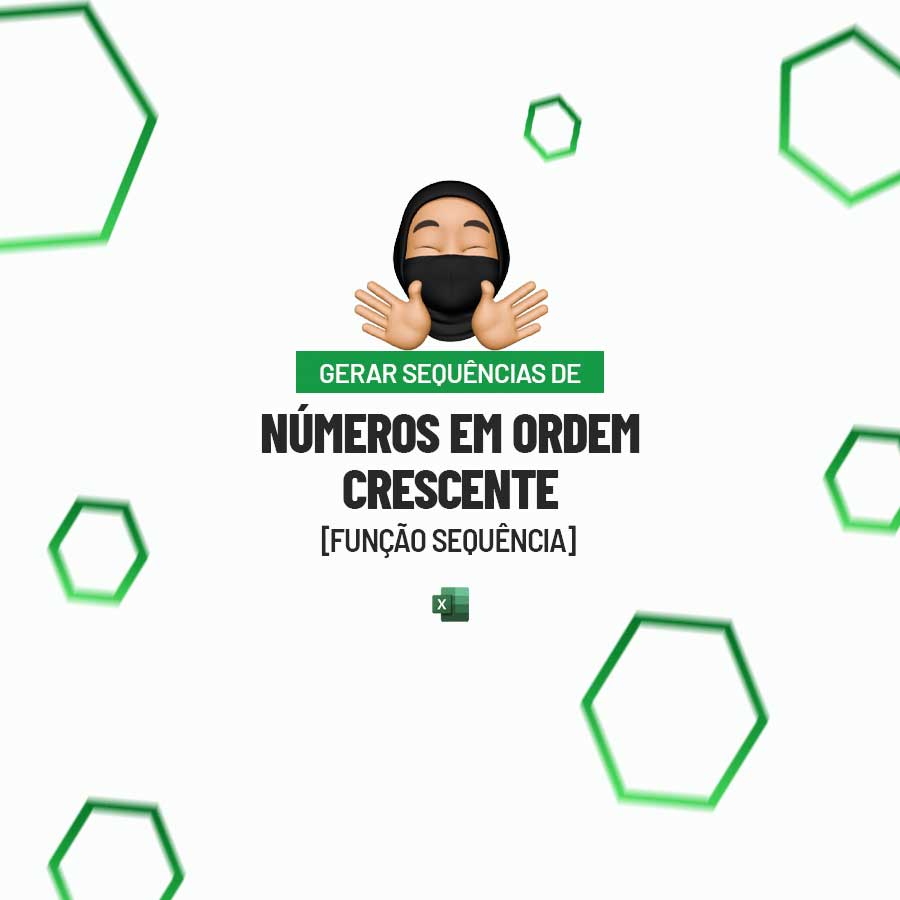 GERAR SEQUÊNCIAS DE
NÚMEROS EM ORDEM CRESCENTE
[FUNÇÃO SEQUÊNCIA]
X